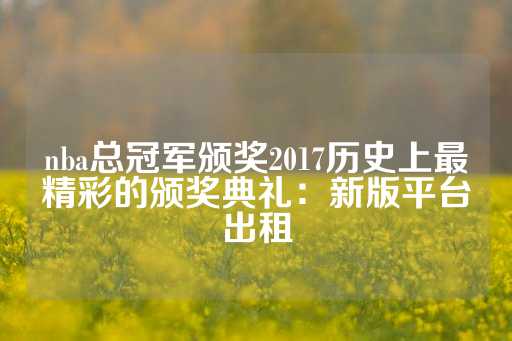 nba总冠军颁奖2017历史上最精彩的颁奖典礼：新版平台出租